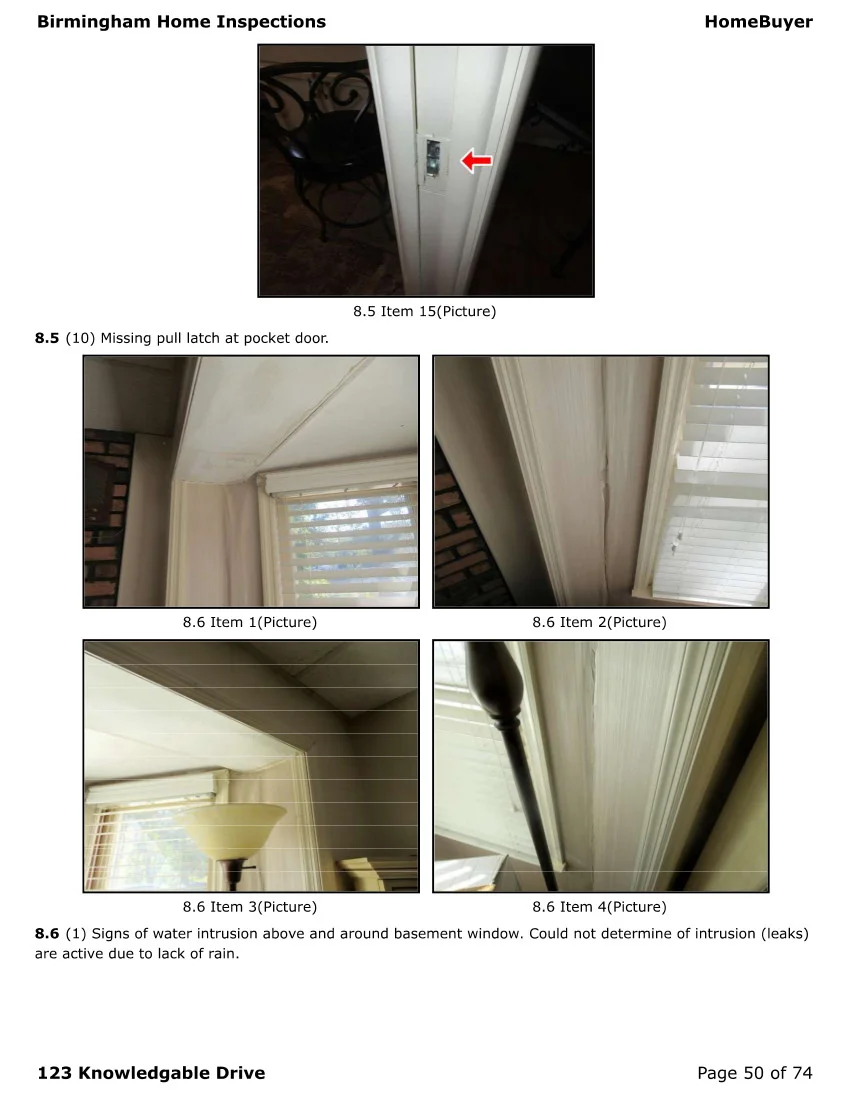 Birmingham Home Inspections HomeBuyer

8.5 Item 15(Picture)

**8.5** (10) Missing pull latch at pocket door.

8.6 Item 1(Picture)

8.6 Item 2(Picture)

8.6 Item 3(Picture)

8.6 Item 4(Picture)

**8.6** (1) Signs of water intrusion above and around basement window. Could not determine of intrusion (leaks) are active due to lack of rain.

123 Knowledgable Drive Page 50 of 74